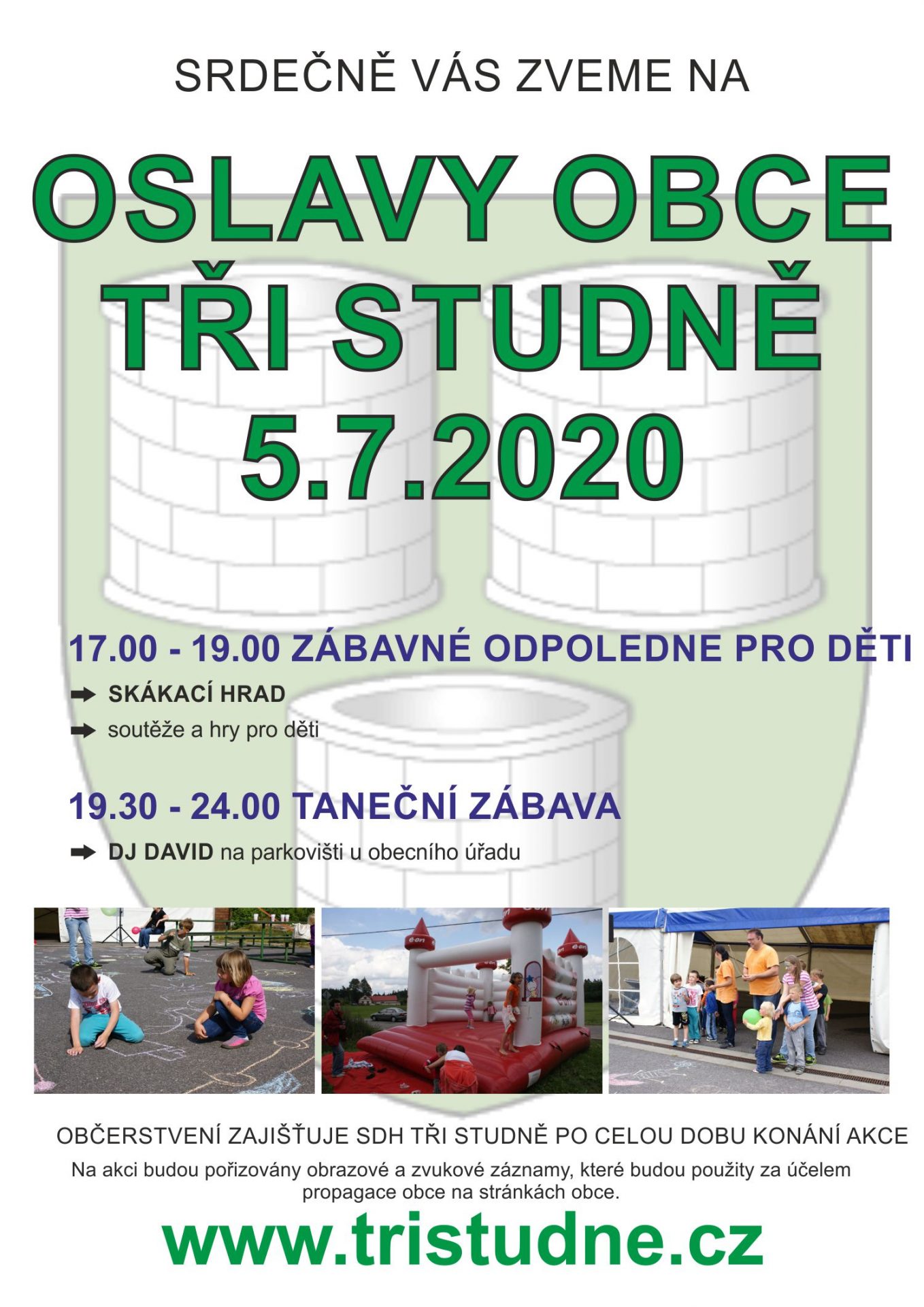 SRDEČNĚ VÁS ZVEME NA

OSLAVY OBCE
TŘI STUDNĚ
5.7.2020

17.00 - 19.00 ZÁBAVNÉ ODPOLEDNE PRO DĚTI

➡ SKÁKACÍ HRAD
➡ soutěže a hry pro děti

19.30 - 24.00 TANEČNÍ ZÁBAVA

➡ DJ DAVID na parkovišti u obecního úřadu

OBČERSTVENÍ ZAJIŠŤUJE SDH TŘI STUDNĚ PO CELOU DOBU KONÁNÍ AKCE

Na akci budou pořizovány obrazové a zvukové záznamy, které budou použity za účelem propagace obce na stránkách obce.

www.tristudne.cz